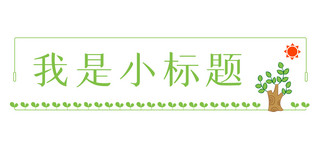 我是小标题